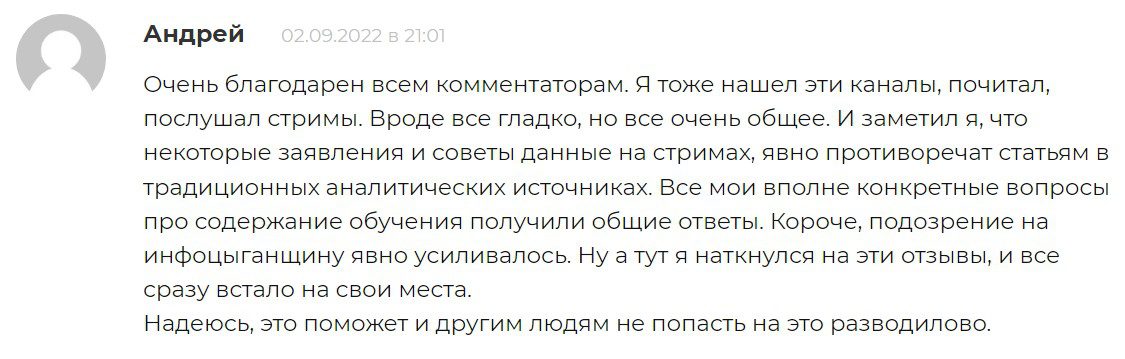 Андрей 02.09.2022 в 21:01

Очень благодарен всем комментаторам. Я тоже нашел эти каналы, почитал, послушал стримы. Вроде все гладко, но все очень общее. И заметил я, что некоторые заявления и советы данные на стримах, явно противоречат статьям в традиционных аналитических источниках. Все мои вполне конкретные вопросы про содержание обучения получили общие ответы. Короче, подозрение на инфоцыганщину явно усиливалось. Ну а тут я наткнулся на эти отзывы, и все сразу встало на свои места.
Надеюсь, это поможет и другим людям не попасть на это разводилово.